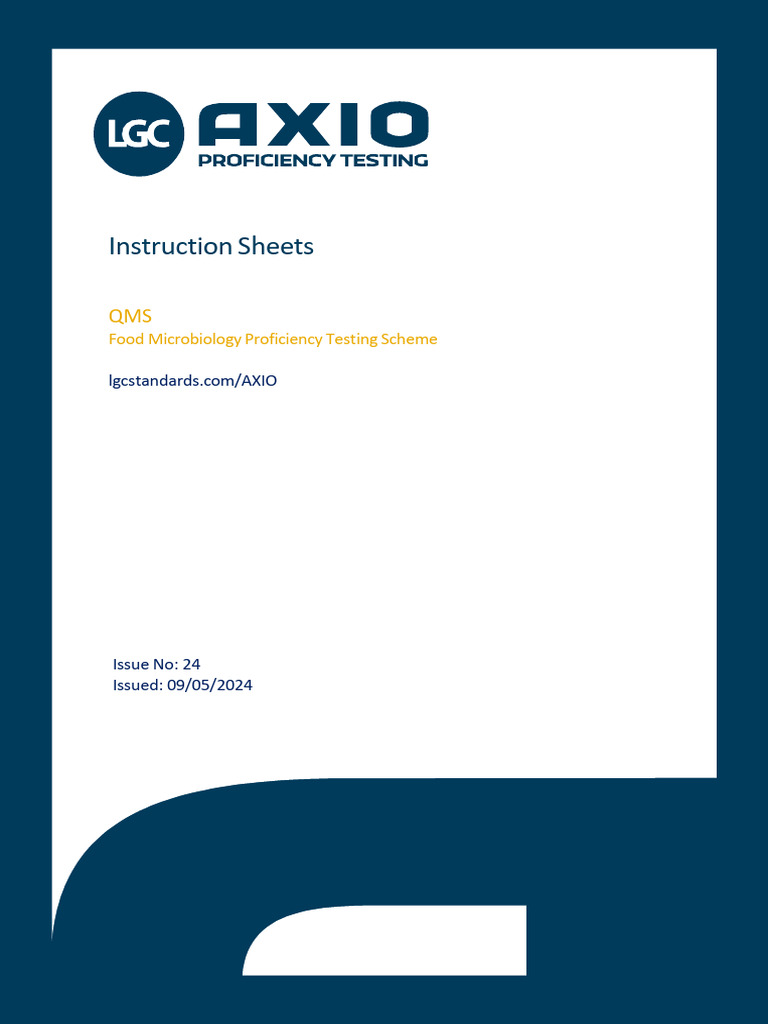 LGC AXIO
PROFICIENCY TESTING

Instruction Sheets

QMS
Food Microbiology Proficiency Testing Scheme

lgcstandards.com/AXIO

Issue No: 24
Issued: 09/05/2024